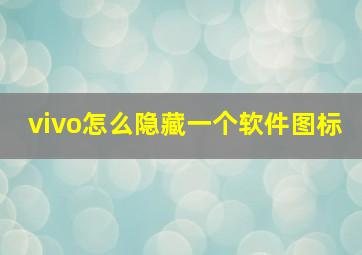 vivo怎么隐藏一个软件图标